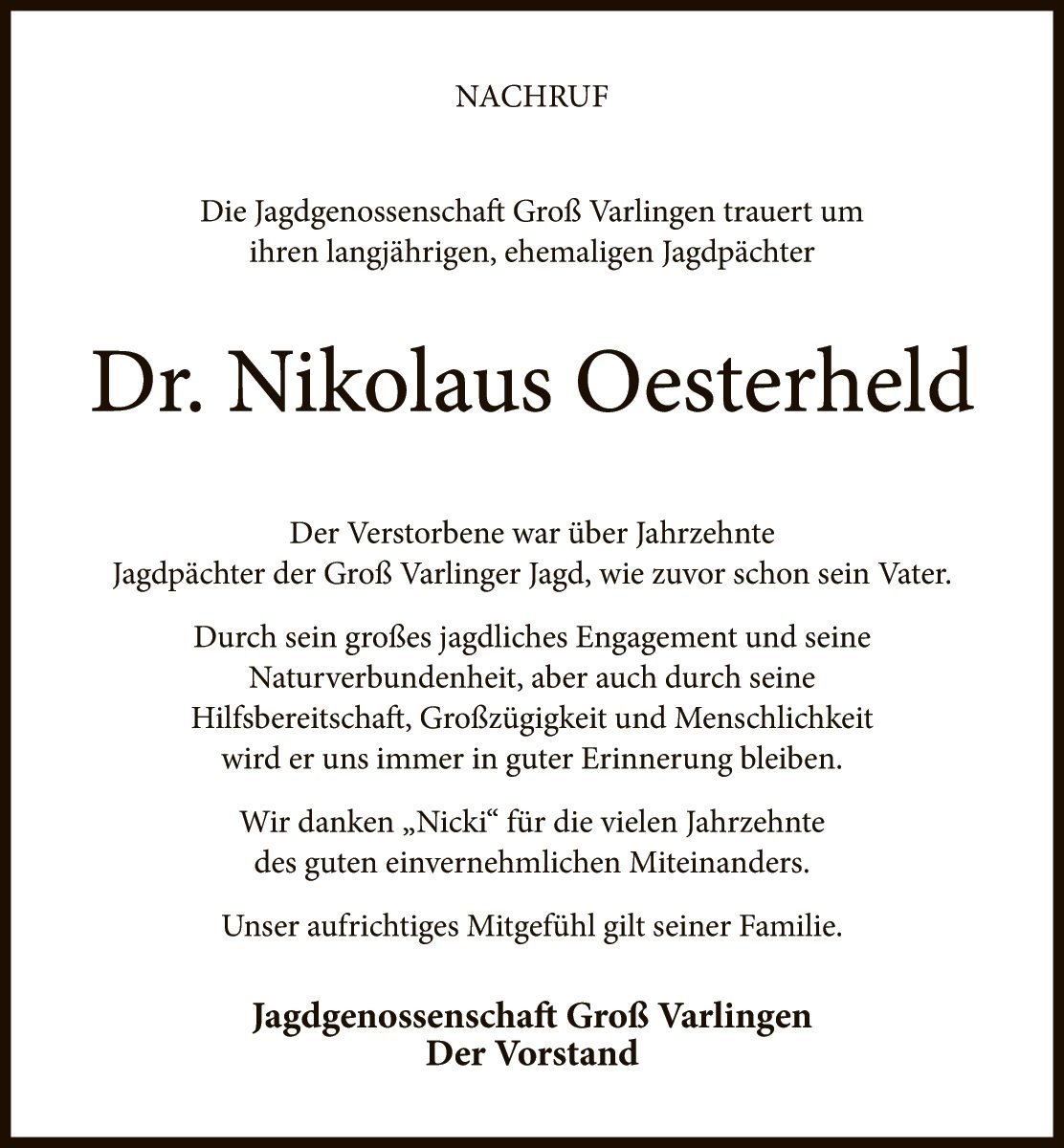 NACHRUF

Die Jagdgenossenschaft Groß Varlingen trauert um ihren langjährigen, ehemaligen Jagdpächter

Dr. Nikolaus Oesterheld

Der Verstorbene war über Jahrzehnte Jagdpächter der Groß Varlinger Jagd, wie zuvor schon sein Vater.

Durch sein großes jagdliches Engagement und seine Naturverbundenheit, aber auch durch seine Hilfsbereitschaft, Großzügigkeit und Menschlichkeit wird er uns immer in guter Erinnerung bleiben.

Wir danken „Nicki“ für die vielen Jahrzehnte des guten einvernehmlichen Miteinanders.

Unser aufrichtiges Mitgefühl gilt seiner Familie.

Jagdgenossenschaft Groß Varlingen
Der Vorstand